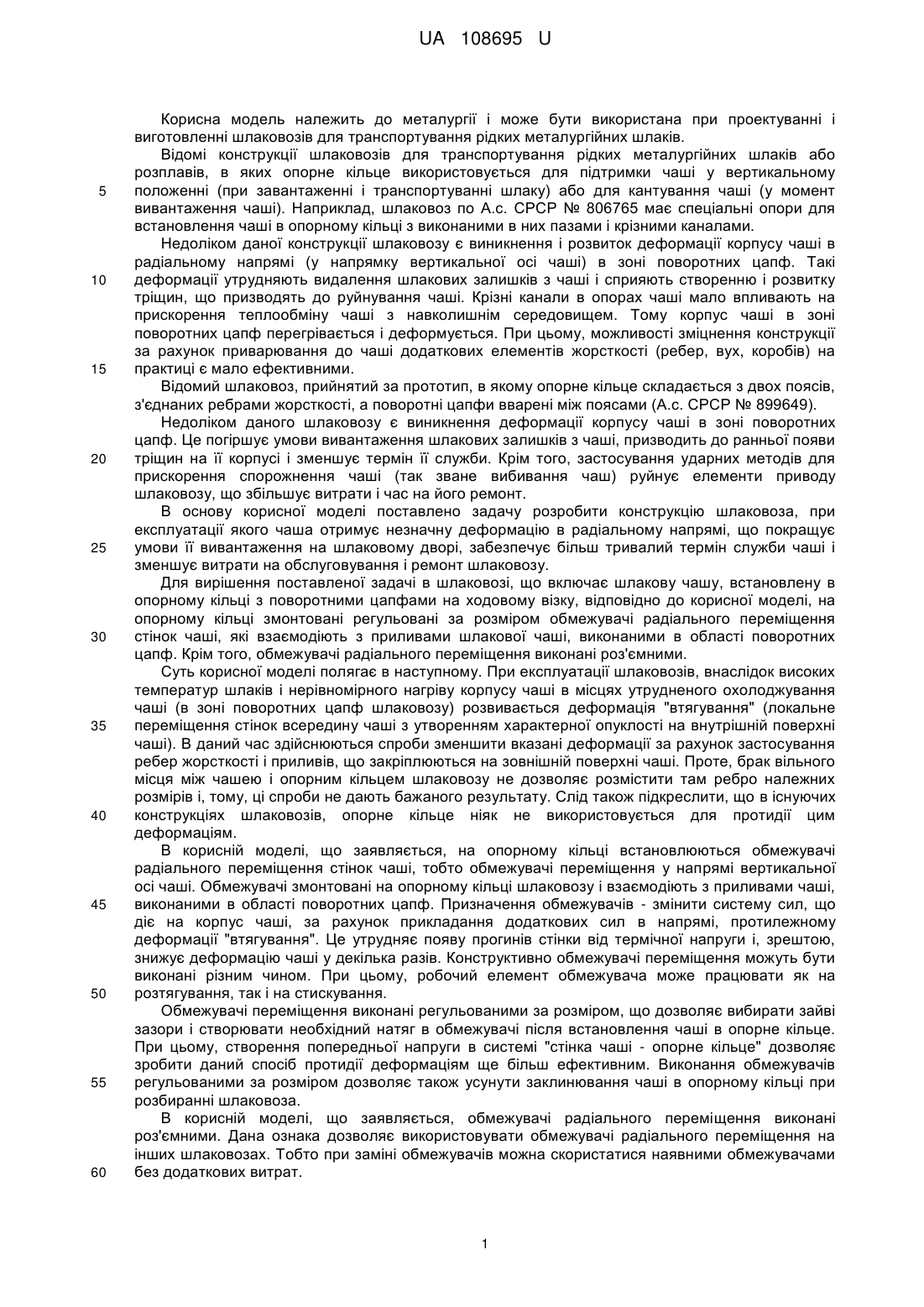 UA 108695 U

Корисна модель належить до металургії і може бути використана при проектуванні і виготовленні шлаковозів для транспортування рідких металургійних шлаків.

Відомі конструкції шлаковозів для транспортування рідких металургійних шлаків або розплавів, в яких опорне кільце використовується для підтримки чаші у вертикальному 5 положенні (при завантаженні і транспортуванні шлаку) або для кантування чаші (у момент вивантаження чаші). Наприклад, шлаковоз по А.с. СРСР № 806765 має спеціальні опори для встановлення чаші в опорному кільці з виконаними в них пазами і крізними каналами.

Недоліком даної конструкції шлаковозу є виникнення і розвиток деформації корпусу чаші в радіальному напрямі (у напрямку вертикальної осі чаші) в зоні поворотних цапф. Такі 10 деформації утрудняють видалення шлакових залишків з чаші і сприяють створенню і розвитку тріщин, що призводять до руйнування чаші. Крізні канали в опорах чаші мало впливають на прискорення теплообміну чаші з навколишнім середовищем. Тому корпус чаші в зоні поворотних цапф перегрівається і деформується. При цьому, можливості зміцнення конструкції за рахунок приварювання до чаші додаткових елементів жорсткості (ребер, вух, коробів) на 15 практиці є мало ефективними.

Відомий шлаковоз, прийнятий за прототип, в якому опорне кільце складається з двох поясів, з'єднаних ребрами жорсткості, а поворотні цапфи вварені між поясами (А.с. СРСР № 899649).

Недоліком даного шлаковозу є виникнення деформації корпусу чаші в зоні поворотних цапф. Це погіршує умови вивантаження шлакових залишків з чаші, призводить до ранньої появи 20 тріщин на її корпусі і зменшує термін її служби. Крім того, застосування ударних методів для прискорення спорожнення чаші (так зване вибивання чаш) руйнує елементи приводу шлаковозу, що збільшує витрати і час на його ремонт.

В основу корисної моделі поставлено задачу розробити конструкцію шлаковоза, при експлуатації якого чаша отримує незначну деформацію в радіальному напрямі, що покращує 25 умови її вивантаження на шлаковому дворі, забезпечує більш тривалий термін служби чаші і зменшує витрати на обслуговування і ремонт шлаковозу.

Для вирішення поставленої задачі в шлаковозі, що включає шлакову чашу, встановлену в опорному кільці з поворотними цапфами на ходовому візку, відповідно до корисної моделі, на опорному кільці змонтовані регульовані за розміром обмежувачі радіального переміщення 30 стінок чаші, які взаємодіють з приливами шлакової чаші, виконаними в області поворотних цапф. Крім того, обмежувачі радіального переміщення виконані роз'ємними.

Суть корисної моделі полягає в наступному. При експлуатації шлаковозів, внаслідок високих температур шлаків і нерівномірного нагріву корпусу чаші в місцях утрудненого охолоджування чаші (в зоні поворотних цапф шлаковозу) розвивається деформація "втягування" (локальне 35 переміщення стінок всередину чаші з утворенням характерної опуклості на внутрішній поверхні чаші). В даний час здійснюються спроби зменшити вказані деформації за рахунок застосування ребер жорсткості і приливів, що закріплюються на зовнішній поверхні чаші. Проте, брак вільного місця між чашею і опорним кільцем шлаковозу не дозволяє розмістити там ребро належних розмірів і, тому, ці спроби не дають бажаного результату. Слід також підкреслити, що в існуючих 40 конструкціях шлаковозів, опорне кільце ніяк не використовується для протидії цим деформаціям.

В корисній моделі, що заявляється, на опорному кільці встановлюються обмежувачі радіального переміщення стінок чаші, тобто обмежувачі переміщення у напрямі вертикальної осі чаші. Обмежувачі змонтовані на опорному кільці шлаковозу і взаємодіють з приливами чаші, 45 виконаними в області поворотних цапф. Призначення обмежувачів - змінити систему сил, що діє на корпус чаші, за рахунок прикладання додаткових сил в напрямі, протилежному деформації "втягування". Це утрудняє появу прогинів стінки від термічної напруги і, зрештою, знижує деформацію чаші у декілька разів. Конструктивно обмежувачі переміщення можуть бути виконані різним чином. При цьому, робочий елемент обмежувача може працювати як на 50 розтягування, так і на стискування.

Обмежувачі переміщення виконані регульованими за розміром, що дозволяє вибирати зайві зазори і створювати необхідний натяг в обмежувачі після встановлення чаші в опорне кільце. При цьому, створення попередньої напруги в системі "стінка чаші - опорне кільце" дозволяє зробити даний спосіб протидії деформаціям ще більш ефективним. Виконання обмежувачів 55 регульованими за розміром дозволяє також усунути заклинювання чаші в опорному кільці при розбиранні шлаковоза.

В корисній моделі, що заявляється, обмежувачі радіального переміщення виконані роз'ємними. Дана ознака дозволяє використовувати обмежувачі радіального переміщення на інших шлаковозах. Тобто при заміні обмежувачів можна скористатися наявними обмежувачами 60 без додаткових витрат.

1